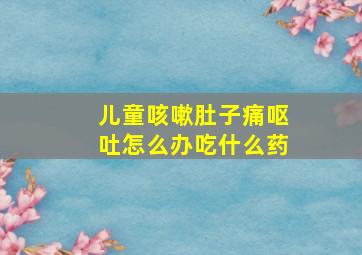 儿童咳嗽肚子痛呕吐怎么办吃什么药